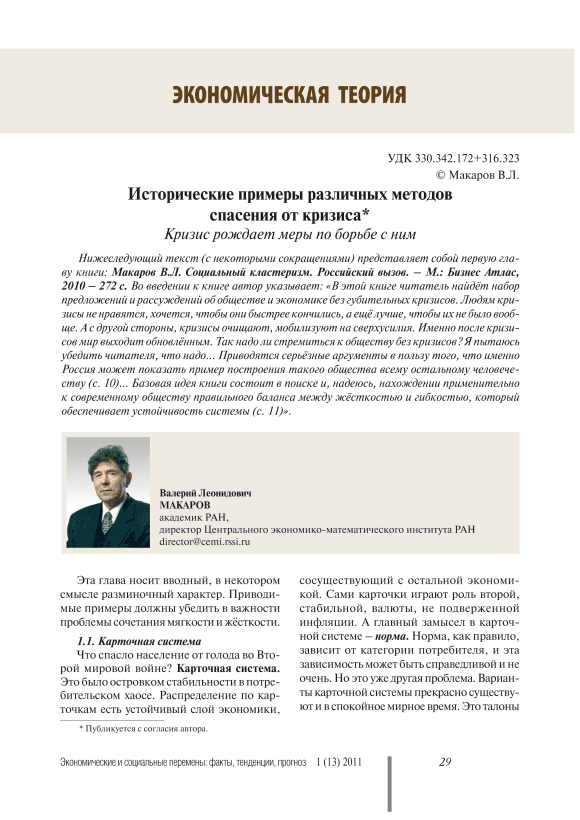 ЭКОНОМИЧЕСКАЯ ТЕОРИЯ

УДК 330.342.172+316.323
© Макаров В.Л.

Исторические примеры различных методов спасения от кризиса*
Кризис рождает меры по борьбе с ним

Нижеследующий текст (с некоторыми сокращениями) представляет собой первую главу книги: Макаров В.Л. Социальный кластеризм. Российский вызов. – М.: Бизнес Атлас, 2010 – 272 с. Во введении к книге автор указывает: «В этой книге читатель найдёт набор предложений и рассуждений об обществе и экономике без губительных кризисов. Людям кризисы не нравятся, хочется, чтобы они быстрее кончились, а ещё лучше, чтобы их не было вообще. А с другой стороны, кризисы очищают, мобилизуют на сверхусилия. Именно после кризисов мир выходит обновлённым. Так надо ли стремиться к обществу без кризисов? Я пытаюсь убедить читателя, что надо... Приводятся серьёзные аргументы в пользу того, что именно Россия может показать пример построения такого общества всему остальному человечеству (с. 10)... Базовая идея книги состоит в поиске и, надеюсь, нахождении применительно к современному обществу правильного баланса между жёсткостью и гибкостью, который обеспечивает устойчивость системы (с. 11)».

Валерий Леонидович
МАКАРОВ
академик РАН,
директор Центрального экономико-математического института РАН
director@cemi.rssi.ru

Эта глава носит вводный, в некотором смысле разминочный характер. Приводимые примеры должны убедить в важности проблемы сочетания мягкости и жёсткости.

1.1. Карточная система

Что спасло население от голода во Второй мировой войне? Карточная система. Это было островком стабильности в потребительском хаосе. Распределение по карточкам есть устойчивый слой экономики, сосуществующий с остальной экономикой. Сами карточки играют роль второй, стабильной, валюты, не подверженной инфляции. А главный замысел в карточной системе – норма. Норма, как правило, зависит от категории потребителя, и эта зависимость может быть справедливой и не очень. Но это уже другая проблема. Варианты карточной системы прекрасно существуют и в спокойное мирное время. Это талоны

* Публикуется с согласия автора.

Экономические и социальные перемены: факты, тенденции, прогноз 1 (13) 2011 29